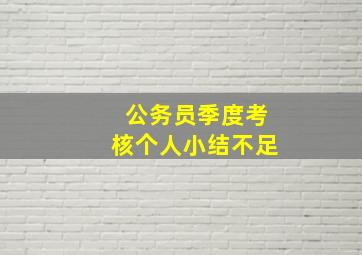 公务员季度考核个人小结不足